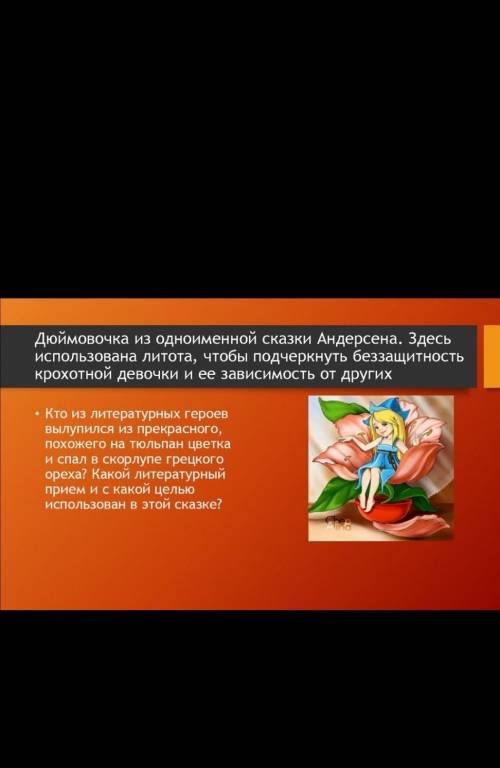 Дюймовочка из одноименной сказки Андерсена. Здесь использована литота, чтобы подчеркнуть беззащитность крохотной девочки и ее зависимость от других

• Кто из литературных героев вылупился из прекрасного, похожего на тюльпан цветка и спал в скорлупе грецкого ореха? Какой литературный прием и с какой целью использован в этой сказке?